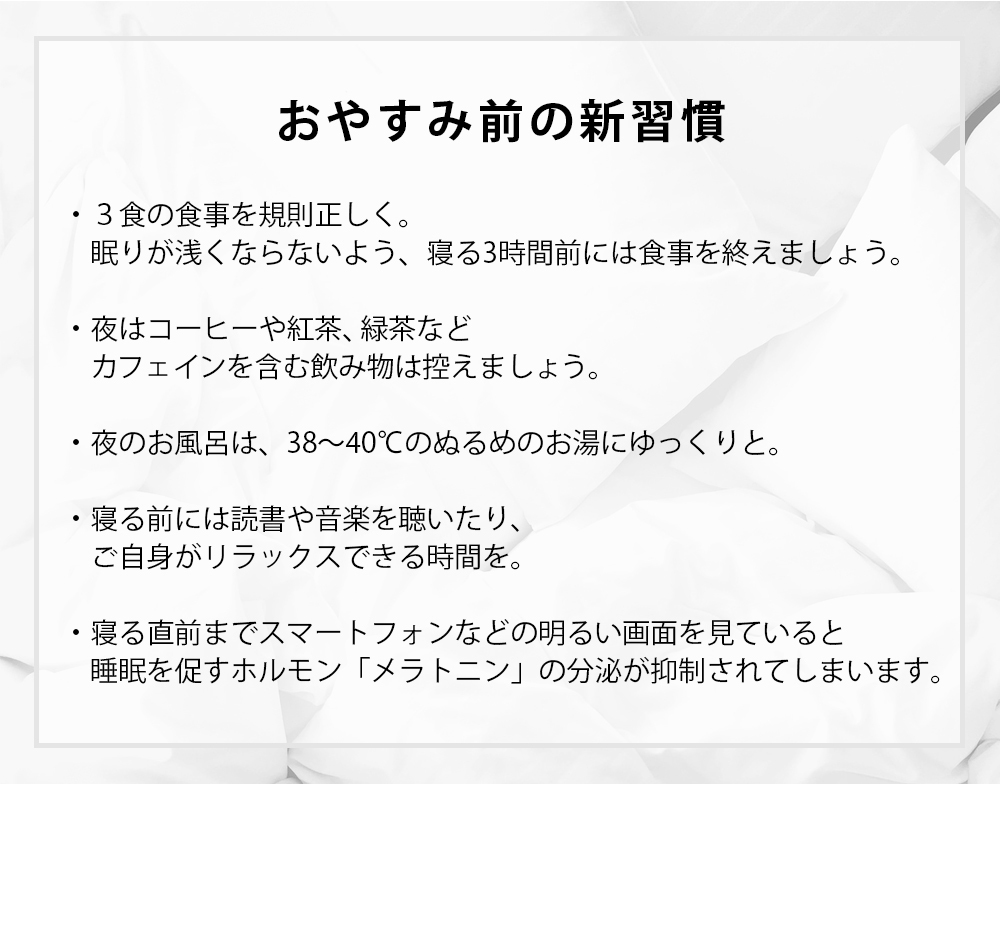 おやすみ前の新習慣

・３食の食事を規則正しく。
眠りが浅くならないよう、寝る3時間前には食事を終えましょう。

・夜はコーヒーや紅茶、緑茶など
カフェインを含む飲み物は控えましょう。

・夜のお風呂は、38〜40℃のぬるめのお湯にゆっくりと。

・寝る前には読書や音楽を聴いたり、
ご自身がリラックスできる時間を。

・寝る直前までスマートフォンなどの明るい画面を見ていると
睡眠を促すホルモン「メラトニン」の分泌が抑制されてしまいます。